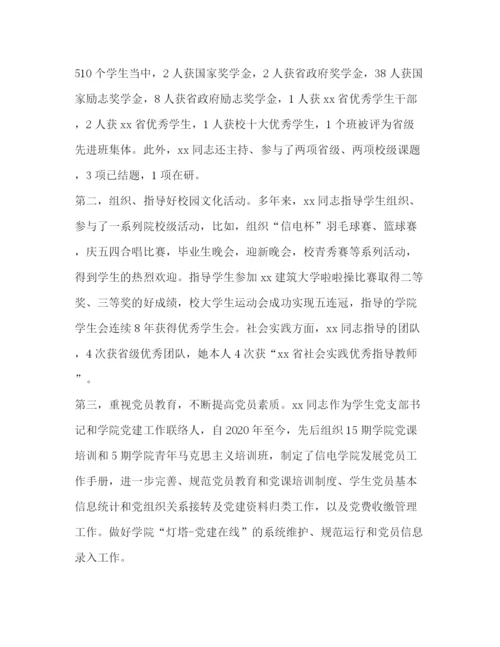 510个学生当中，2人获国家奖学金，2人获省政府奖学金，38人获国家励志奖学金，8人获省政府励志奖学金，1人获xx省优秀学生干部，2人获xx省优秀学生，1人获校十大优秀学生，1个班被评为省级先进班集体。此外，xx同志还主持、参与了两项省级、两项校级课题，3项已结题，1项在研。

第二，组织、指导好校园文化活动。多年来，xx同志指导学生组织、参与了一系列院校级活动，比如，组织“信电杯”羽毛球赛、篮球赛，庆五四合唱比赛，毕业生晚会，迎新晚会，校青秀赛等系列活动，得到学生的热烈欢迎。指导学生参加xx建筑大学啦啦操比赛取得二等奖、三等奖的好成绩，校大学生运动会成功实现五连冠，指导的学院学生会连续8年获得优秀学生会。社会实践方面，xx同志指导的团队，4次获省级优秀团队，她本人4次获“xx省社会实践优秀指导教师”。

第三，重视党员教育，不断提高党员素质。xx同志作为学生党支部书记和学院党建工作联络人，自2020年至今，先后组织15期学院党课培训和5期学院青年马克思主义培训班，制定了信电学院发展党员工作手册，进一步完善、规范党员教育和党课培训制度、学生党员基本信息统计和党组织关系接转及党建资料归类工作，以及党费收缴管理工作。做好学院“灯塔-党建在线”的系统维护、规范运行和党员信息录入工作。